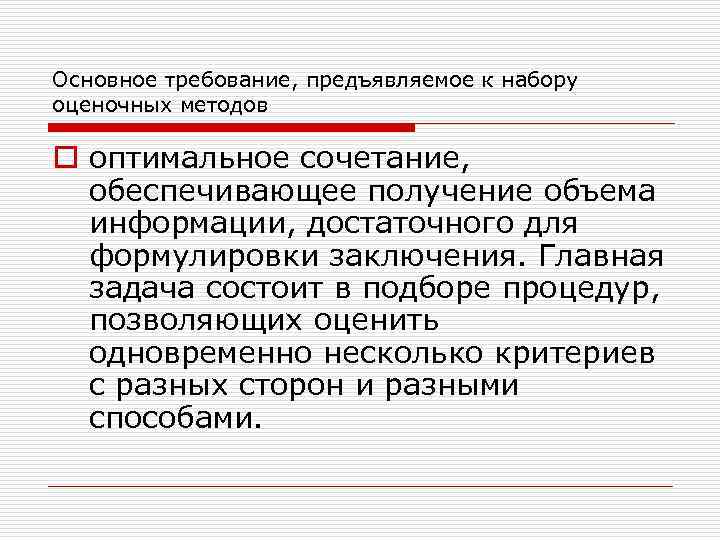 Основное требование, предъявляемое к набору оценочных методов

оптимальное сочетание, обеспечивающее получение объема информации, достаточного для формулировки заключения. Главная задача состоит в подборе процедур, позволяющих оценить одновременно несколько критериев с разных сторон и разными способами.